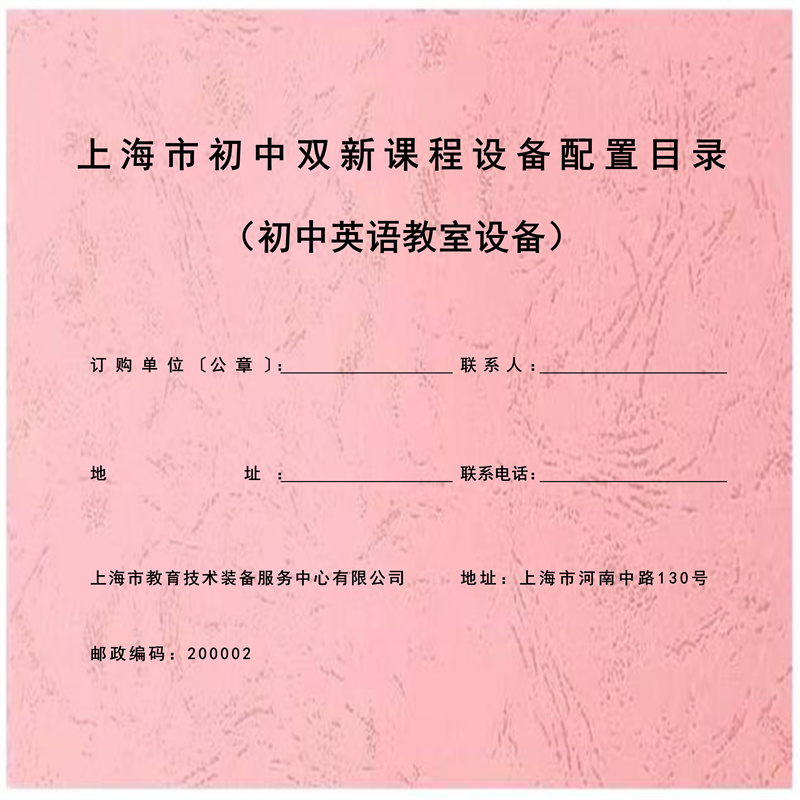 上海市初中双新课程设备配置目录

（初中英语教室设备）

订购单位〔公章〕：____ 联系人：____

地址：____ 联系电话：____

上海市教育技术装备服务中心有限公司 地址：上海市河南中路130号

邮政编码：200002